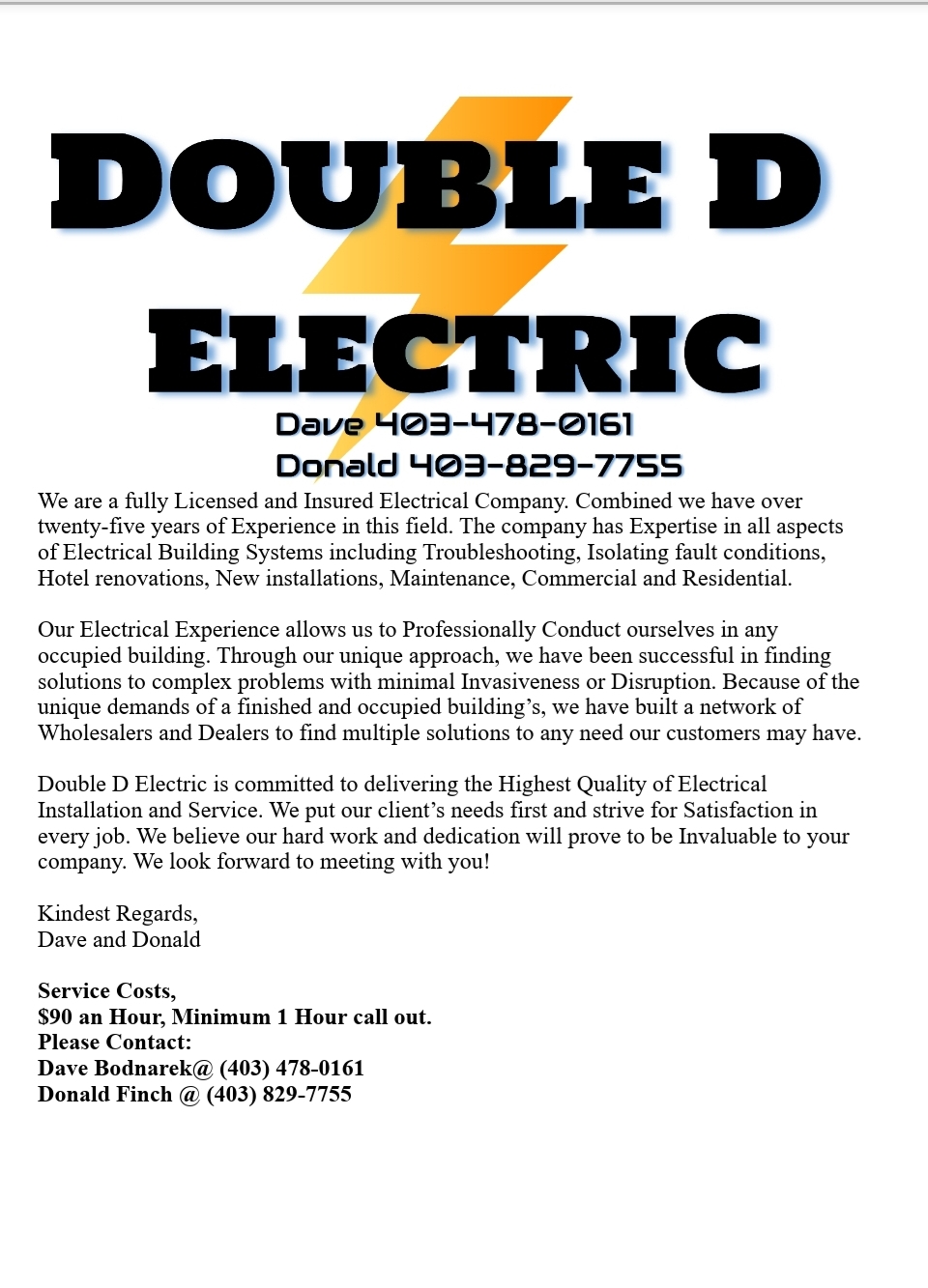 DOUBLE D
ELECTRIC
Dave 403-478-0161
Donald 403-829-7755

We are a fully Licensed and Insured Electrical Company. Combined we have over twenty-five years of Experience in this field. The company has Expertise in all aspects of Electrical Building Systems including Troubleshooting, Isolating fault conditions, Hotel renovations, New installations, Maintenance, Commercial and Residential.

Our Electrical Experience allows us to Professionally Conduct ourselves in any occupied building. Through our unique approach, we have been successful in finding solutions to complex problems with minimal Invasiveness or Disruption. Because of the unique demands of a finished and occupied building's, we have built a network of Wholesalers and Dealers to find multiple solutions to any need our customers may have.

Double D Electric is committed to delivering the Highest Quality of Electrical Installation and Service. We put our client's needs first and strive for Satisfaction in every job. We believe our hard work and dedication will prove to be Invaluable to your company. We look forward to meeting with you!

Kindest Regards,
Dave and Donald

Service Costs,
$90 an Hour, Minimum 1 Hour call out.
Please Contact:
Dave Bodnarek@ (403) 478-0161
Donald Finch @ (403) 829-7755